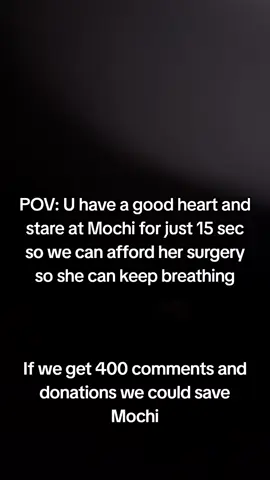 POV: U have a good heart and stare at Mochi for just 15 sec so we can afford her surgery so she can keep breathing

If we get 400 comments and donations we could save Mochi